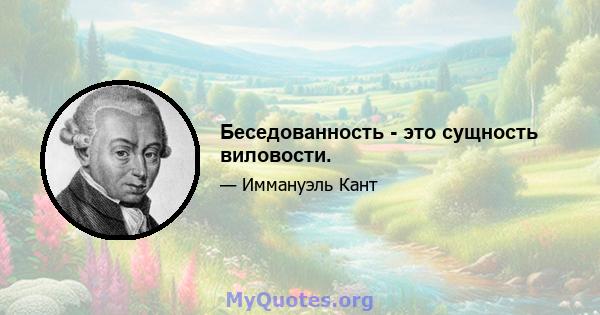 Беседованность - это сущность виловости.

— Иммануэль Кант

MyQuotes.org